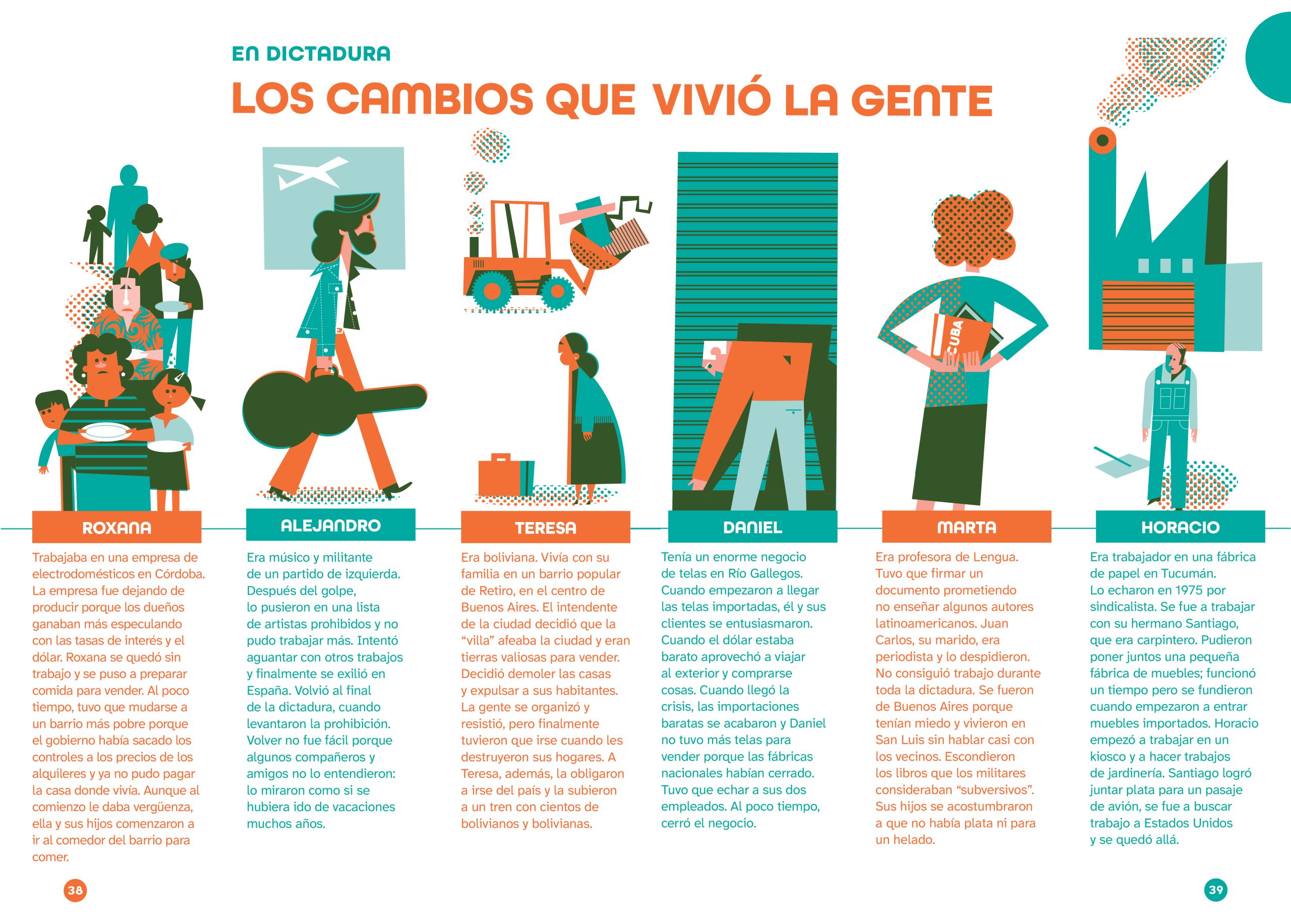 EN DICTADURA

LOS CAMBIOS QUE VIVIÓ LA GENTE

CUBA

ROXANA

Trabajaba en una empresa de electrodomésticos en Córdoba. La empresa fue dejando de producir porque los dueños ganaban más especulando con las tasas de interés y el dólar. Roxana se quedó sin trabajo y se puso a preparar comida para vender. Al poco tiempo, tuvo que mudarse a un barrio más pobre porque el gobierno había sacado los controles a los precios de los alquileres y ya no pudo pagar la casa donde vivía. Aunque al comienzo le daba vergüenza, ella y sus hijos comenzaron a ir al comedor del barrio para comer.

ALEJANDRO

Era músico y militante de un partido de izquierda. Después del golpe, lo pusieron en una lista de artistas prohibidos y no pudo trabajar más. Intentó aguantar con otros trabajos y finalmente se exilió en España. Volvió al final de la dictadura, cuando levantaron la prohibición. Volver no fue fácil porque algunos compañeros y amigos no lo entendieron: lo miraron como si se hubiera ido de vacaciones muchos años.

TERESA

Era boliviana. Vivía con su familia en un barrio popular de Retiro, en el centro de Buenos Aires. El intendente de la ciudad decidió que la "villa" afeaba la ciudad y eran tierras valiosas para vender. Decidió demoler las casas y expulsar a sus habitantes. La gente se organizó y resistió, pero finalmente tuvieron que irse cuando les destruyeron sus hogares. A Teresa, además, la obligaron a irse del país y la subieron a un tren con cientos de bolivianos y bolivianas.

DANIEL

Tenía un enorme negocio de telas en Río Gallegos. Cuando empezaron a llegar las telas importadas, él y sus clientes se entusiasmaron. Cuando el dólar estaba barato aprovechó a viajar al exterior y comprarse cosas. Cuando llegó la crisis, las importaciones baratas se acabaron y Daniel no tuvo más telas para vender porque las fábricas nacionales habían cerrado. Tuvo que echar a sus dos empleados. Al poco tiempo, cerró el negocio.

MARTA

Era profesora de Lengua. Tuvo que firmar un documento prometiendo no enseñar algunos autores latinoamericanos. Juan Carlos, su marido, era periodista y lo despidieron. No consiguió trabajo durante toda la dictadura. Se fueron de Buenos Aires porque tenían miedo y vivieron en San Luis sin hablar casi con los vecinos. Escondieron los libros que los militares consideraban "subversivos". Sus hijos se acostumbraron a que no había plata ni para un helado.

HORACIO

Era trabajador en una fábrica de papel en Tucumán. Lo echaron en 1975 por sindicalista. Se fue a trabajar con su hermano Santiago, que era carpintero. Pudieron poner juntos una pequeña fábrica de muebles; funcionó un tiempo pero se fundieron cuando empezaron a entrar muebles importados. Horacio empezó a trabajar en un kiosco y a hacer trabajos de jardinería. Santiago logró juntar plata para un pasaje de avión, se fue a buscar trabajo a Estados Unidos y se quedó allá.

38

39